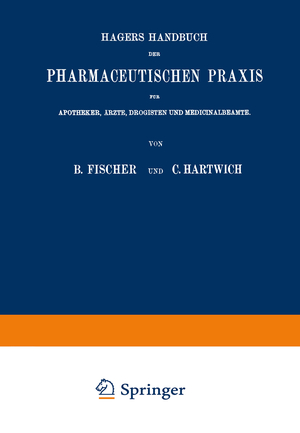 HAGERS HANDBUCH

DER

PHARMACEUTISCHEN PRAXIS

FÜR

APOTHEKER, ÄRZTE, DROGISTEN UND MEDICINALBEAMTE.

VON

B. FISCHER UND C. HARTWICH

Springer